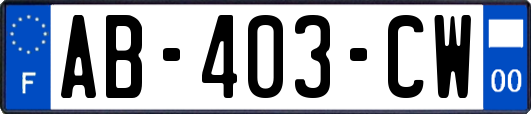 F
AB-403-CW
00